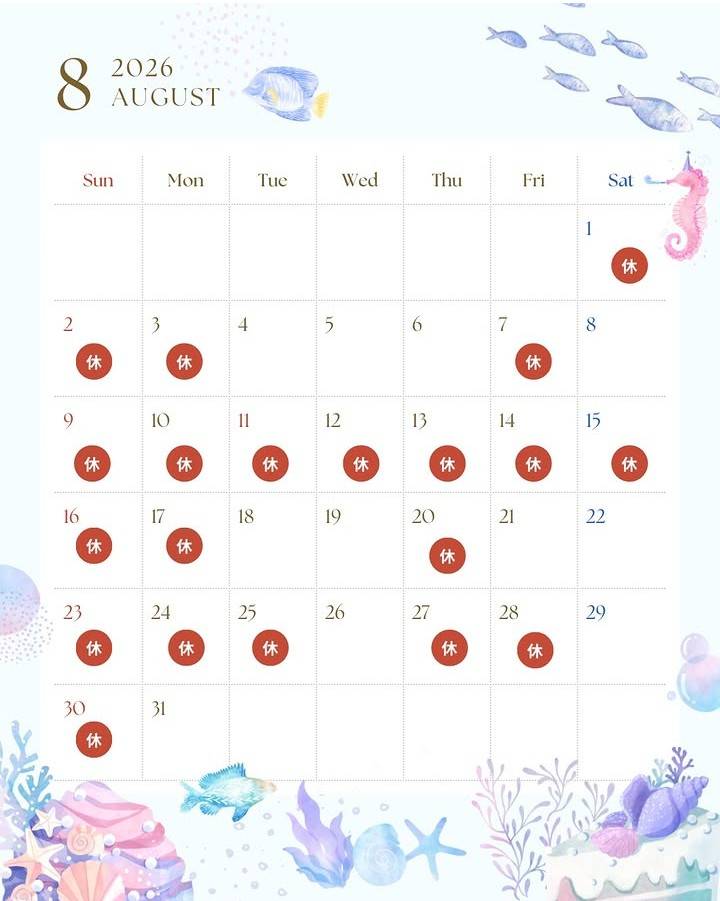 8 2026
AUGUST

| Sun | Mon | Tue | Wed | Thu | Fri | Sat |
|---|---|---|---|---|---|---|
| | | | | | | 1 休 |
| 2 休 | 3 休 | 4 | 5 | 6 | 7 休 | 8 |
| 9 休 | 10 休 | 11 休 | 12 休 | 13 休 | 14 休 | 15 休 |
| 16 休 | 17 休 | 18 | 19 | 20 休 | 21 | 22 |
| 23 休 | 24 休 | 25 休 | 26 | 27 休 | 28 休 | 29 |
| 30 休 | 31 | | | | | |